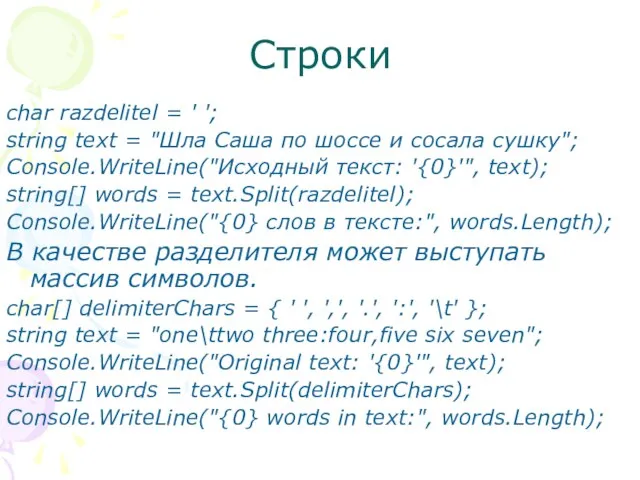 Строки

char razdelitel = ' ';
string text = "Шла Саша по шоссе и сосала сушку";
Console.WriteLine("Исходный текст: '{0}'", text);
string[] words = text.Split(razdelitel);
Console.WriteLine("{0} слов в тексте:", words.Length);

В качестве разделителя может выступать массив символов.

char[] delimiterChars = { ' ', ',', '.', ':', '\t' };
string text = "one\ttwo three:four,five six seven";
Console.WriteLine("Original text: '{0}'", text);
string[] words = text.Split(delimiterChars);
Console.WriteLine("{0} words in text:", words.Length);